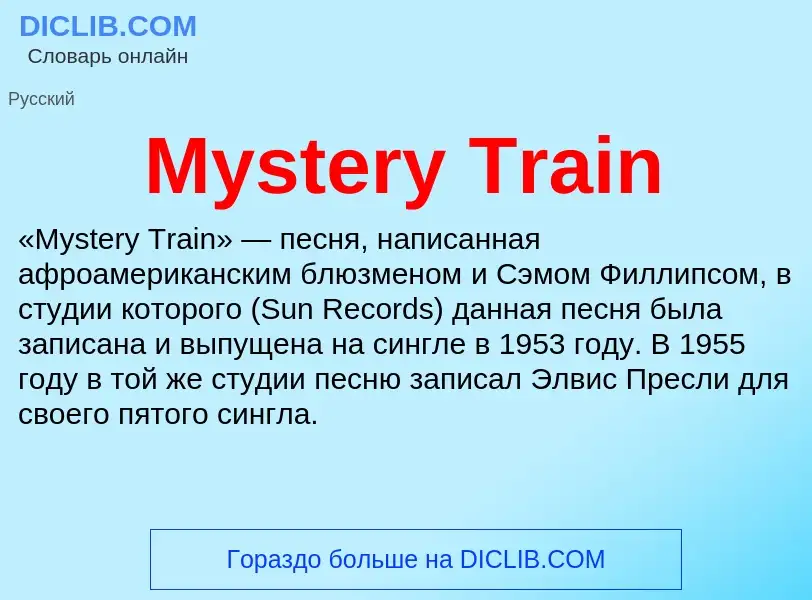 DICLIB.COM
Словарь онлайн

Русский

Mystery Train

«Mystery Train» — песня, написанная афроамериканским блюзменом и Сэмом Филлипсом, в студии которого (Sun Records) данная песня была записана и выпущена на сингле в 1953 году. В 1955 году в той же студии песню записал Элвис Пресли для своего пятого сингла.

Гораздо больше на DICLIB.COM